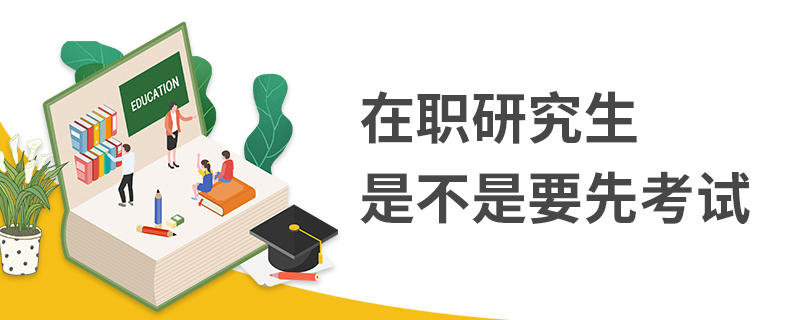 EDUCATION

在职研究生
是不是要先考试